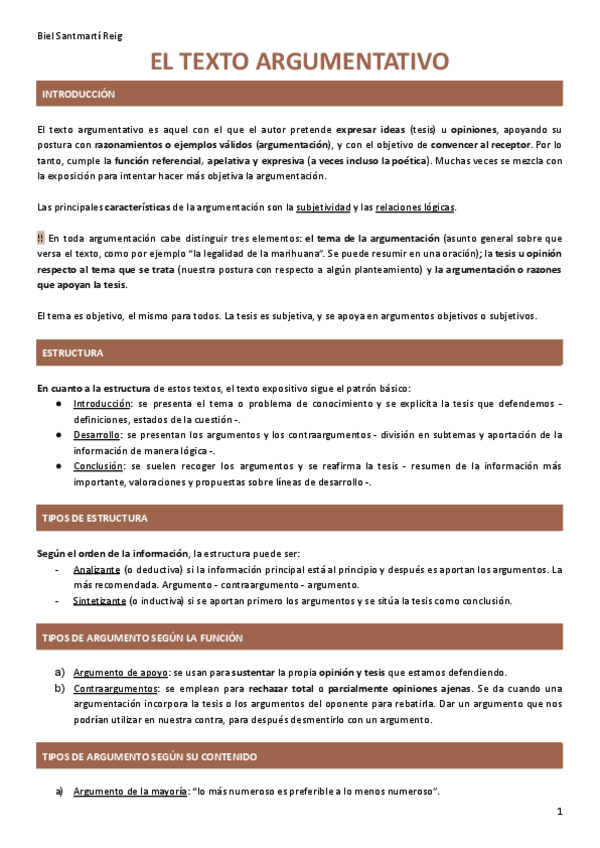 Biel Santmartí Reig

EL TEXTO ARGUMENTATIVO

INTRODUCCIÓN

El texto argumentativo es aquel con el que el autor pretende expresar ideas (tesis) u opiniones, apoyando su postura con razonamientos o ejemplos válidos (argumentación), y con el objetivo de convencer al receptor. Por lo tanto, cumple la función referencial, apelativa y expresiva (a veces incluso la poética). Muchas veces se mezcla con la exposición para intentar hacer más objetiva la argumentación.

Las principales características de la argumentación son la subjetividad y las relaciones lógicas.

!! En toda argumentación cabe distinguir tres elementos: el tema de la argumentación (asunto general sobre que versa el texto, como por ejemplo "la legalidad de la marihuana". Se puede resumir en una oración); la tesis u opinión respecto al tema que se trata (nuestra postura con respecto a algún planteamiento) y la argumentación o razones que apoyan la tesis.

El tema es objetivo, el mismo para todos. La tesis es subjetiva, y se apoya en argumentos objetivos o subjetivos.

ESTRUCTURA

En cuanto a la estructura de estos textos, el texto expositivo sigue el patrón básico:
● Introducción: se presenta el tema o problema de conocimiento y se explicita la tesis que defendemos - definiciones, estados de la cuestión -.
● Desarrollo: se presentan los argumentos y los contraargumentos - división en subtemas y aportación de la información de manera lógica -.
● Conclusión: se suelen recoger los argumentos y se reafirma la tesis - resumen de la información más importante, valoraciones y propuestas sobre líneas de desarrollo -.

TIPOS DE ESTRUCTURA

Según el orden de la información, la estructura puede ser:
- Analizante (o deductiva) si la información principal está al principio y después es aportan los argumentos. La más recomendada. Argumento - contraargumento - argumento.
- Sintetizante (o inductiva) si se aportan primero los argumentos y se sitúa la tesis como conclusión.

TIPOS DE ARGUMENTO SEGÚN LA FUNCIÓN

a) Argumento de apoyo: se usan para sustentar la propia opinión y tesis que estamos defendiendo.
b) Contraargumentos: se emplean para rechazar total o parcialmente opiniones ajenas. Se da cuando una argumentación incorpora la tesis o los argumentos del oponente para rebatirla. Dar un argumento que nos podrían utilizar en nuestra contra, para después desmentirlo con un argumento.

TIPOS DE ARGUMENTO SEGÚN SU CONTENIDO

a) Argumento de la mayoría: "lo más numeroso es preferible a lo menos numeroso".

1